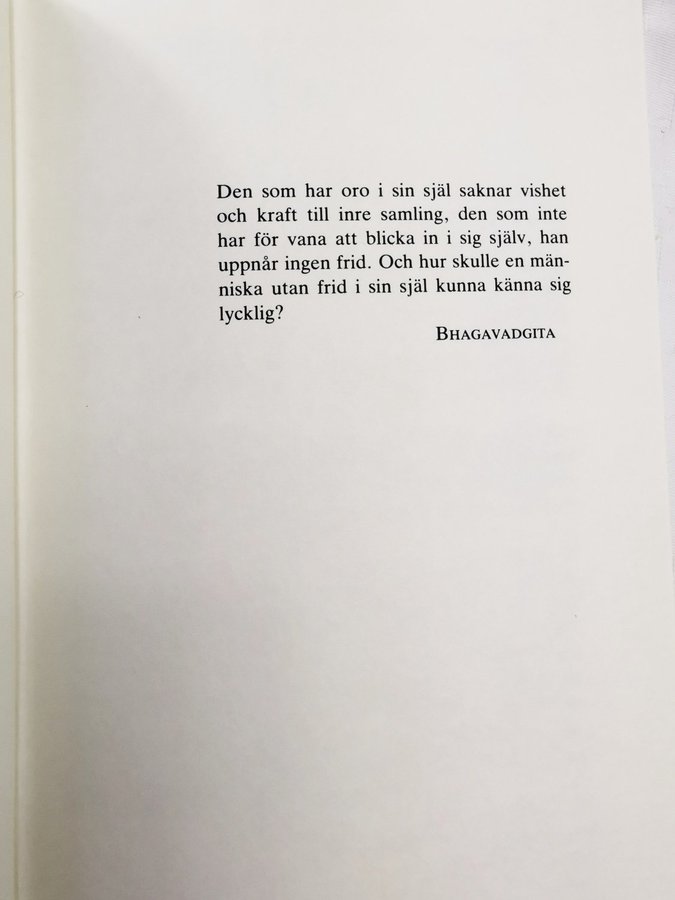 Den som har oro i sin själ saknar vishet och kraft till inre samling, den som inte har för vana att blicka in i sig själv, han uppnår ingen frid. Och hur skulle en människa utan frid i sin själ kunna känna sig lycklig?

BHAGAVADGITA